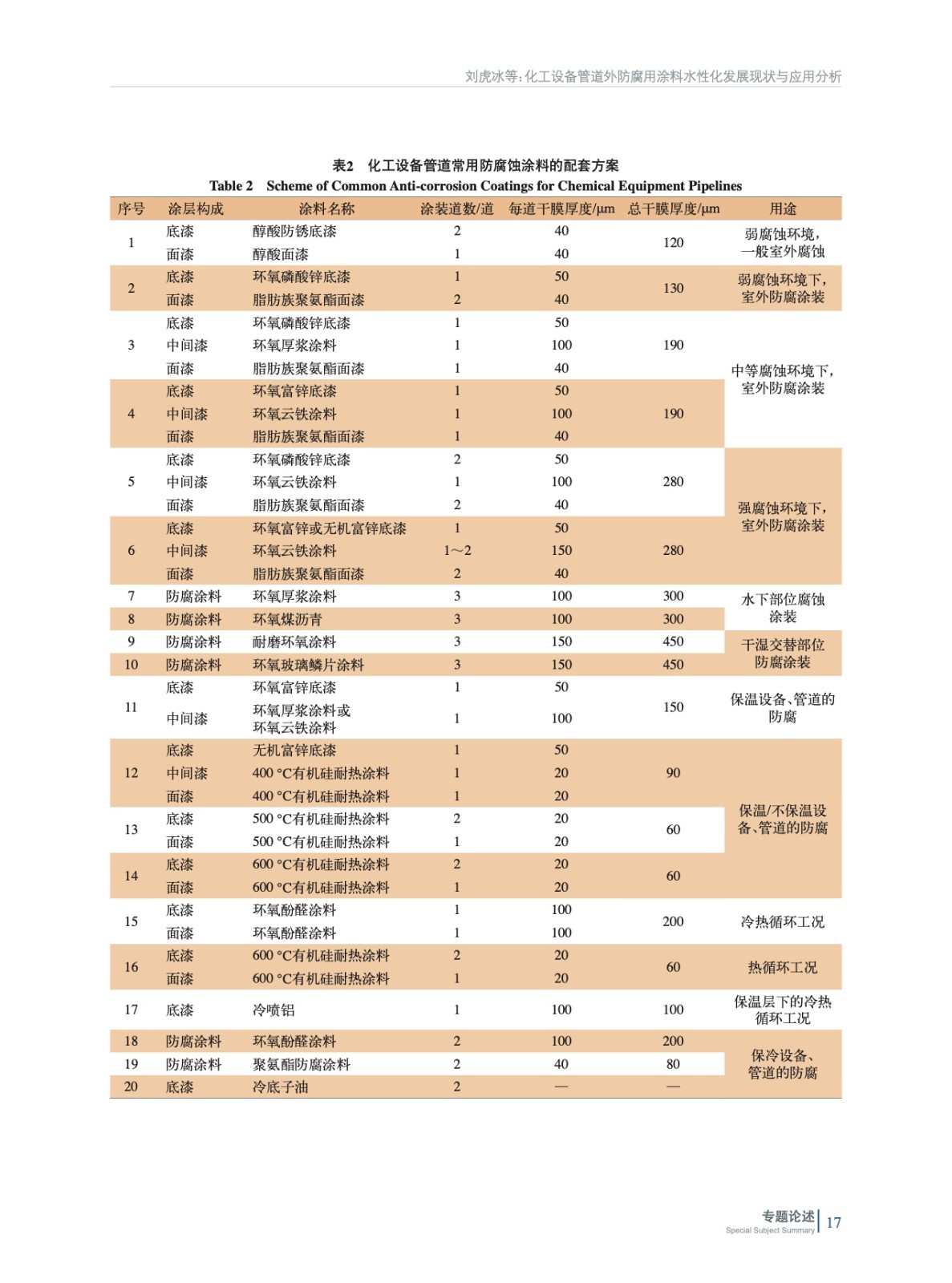 刘虎冰等：化工设备管道外防腐用涂料水性化发展现状与应用分析

表2　化工设备管道常用防腐蚀涂料的配套方案
Table 2　Scheme of Common Anti-corrosion Coatings for Chemical Equipment Pipelines

| 序号 | 涂层构成 | 涂料名称 | 涂装道数/道 | 每道干膜厚度/μm | 总干膜厚度/μm | 用途 |
|---|---|---|---|---|---|---|
| 1 | 底漆 | 醇酸防锈底漆 | 2 | 40 | 120 | 弱腐蚀环境，一般室外腐蚀 |
|  | 面漆 | 醇酸面漆 | 1 | 40 |  |  |
| 2 | 底漆 | 环氧磷酸锌底漆 | 1 | 50 | 130 | 弱腐蚀环境下，室外防腐涂装 |
|  | 面漆 | 脂肪族聚氨酯面漆 | 2 | 40 |  |  |
| 3 | 底漆 | 环氧磷酸锌底漆 | 1 | 50 | 190 | 中等腐蚀环境下，室外防腐涂装 |
|  | 中间漆 | 环氧厚浆涂料 | 1 | 100 |  |  |
|  | 面漆 | 脂肪族聚氨酯面漆 | 1 | 40 |  |  |
| 4 | 底漆 | 环氧富锌底漆 | 1 | 50 | 190 |  |
|  | 中间漆 | 环氧云铁涂料 | 1 | 100 |  |  |
|  | 面漆 | 脂肪族聚氨酯面漆 | 1 | 40 |  |  |
| 5 | 底漆 | 环氧磷酸锌底漆 | 2 | 50 | 280 | 强腐蚀环境下，室外防腐涂装 |
|  | 中间漆 | 环氧云铁涂料 | 1 | 100 |  |  |
|  | 面漆 | 脂肪族聚氨酯面漆 | 2 | 40 |  |  |
| 6 | 底漆 | 环氧富锌或无机富锌底漆 | 1 | 50 | 280 |  |
|  | 中间漆 | 环氧云铁涂料 | 1～2 | 150 |  |  |
|  | 面漆 | 脂肪族聚氨酯面漆 | 2 | 40 |  |  |
| 7 | 防腐涂料 | 环氧厚浆涂料 | 3 | 100 | 300 | 水下部位腐蚀涂装 |
| 8 | 防腐涂料 | 环氧煤沥青 | 3 | 100 | 300 |  |
| 9 | 防腐涂料 | 耐磨环氧涂料 | 3 | 150 | 450 | 干湿交替部位防腐涂装 |
| 10 | 防腐涂料 | 环氧玻璃鳞片涂料 | 3 | 150 | 450 |  |
| 11 | 底漆 | 环氧富锌底漆 | 1 | 50 | 150 | 保温设备、管道的防腐 |
|  | 中间漆 | 环氧厚浆涂料或环氧云铁涂料 | 1 | 100 |  |  |
| 12 | 底漆 | 无机富锌底漆 | 1 | 50 | 90 | 保温/不保温设备、管道的防腐 |
|  | 中间漆 | 400 °C有机硅耐热涂料 | 1 | 20 |  |  |
|  | 面漆 | 400 °C有机硅耐热涂料 | 1 | 20 |  |  |
| 13 | 底漆 | 500 °C有机硅耐热涂料 | 2 | 20 | 60 |  |
|  | 面漆 | 500 °C有机硅耐热涂料 | 1 | 20 |  |  |
| 14 | 底漆 | 600 °C有机硅耐热涂料 | 2 | 20 | 60 |  |
|  | 面漆 | 600 °C有机硅耐热涂料 | 1 | 20 |  |  |
| 15 | 底漆 | 环氧酚醛涂料 | 1 | 100 | 200 | 冷热循环工况 |
|  | 面漆 | 环氧酚醛涂料 | 1 | 100 |  |  |
| 16 | 底漆 | 600 °C有机硅耐热涂料 | 2 | 20 | 60 | 热循环工况 |
|  | 面漆 | 600 °C有机硅耐热涂料 | 1 | 20 |  |  |
| 17 | 底漆 | 冷喷铝 | 1 | 100 | 100 | 保温层下的冷热循环工况 |
| 18 | 防腐涂料 | 环氧酚醛涂料 | 2 | 100 | 200 | 保冷设备、管道的防腐 |
| 19 | 防腐涂料 | 聚氨酯防腐涂料 | 2 | 40 | 80 |  |
| 20 | 底漆 | 冷底子油 | 2 | — | — |  |

专题论述
Special Subject Summary
17